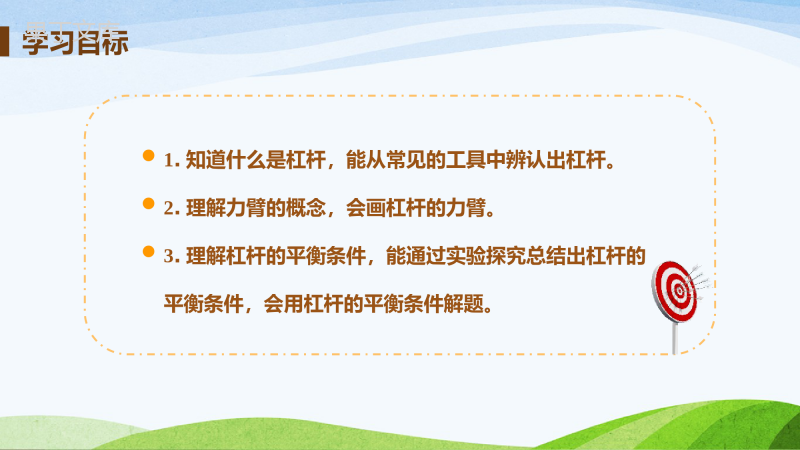 学习目标

1. 知道什么是杠杆，能从常见的工具中辨认出杠杆。

2. 理解力臂的概念，会画杠杆的力臂。

3. 理解杠杆的平衡条件，能通过实验探究总结出杠杆的平衡条件，会用杠杆的平衡条件解题。